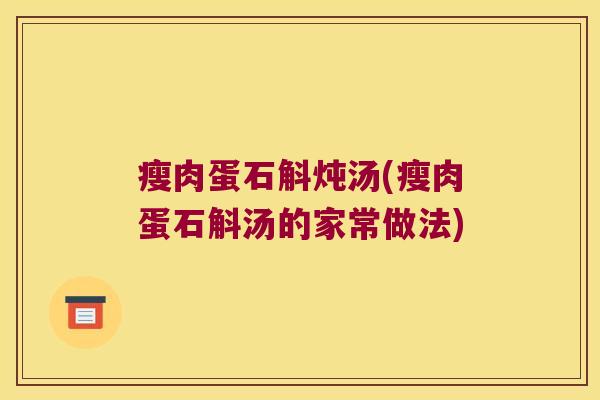 瘦肉蛋石斛炖汤(瘦肉蛋石斛汤的家常做法)